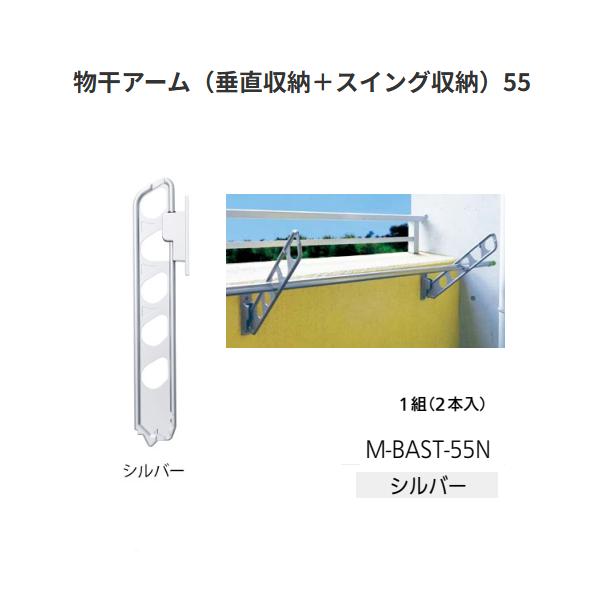 物干アーム（垂直収納＋スイング収納）55

シルバー

1組（2本入）

M-BAST-55N

シルバー